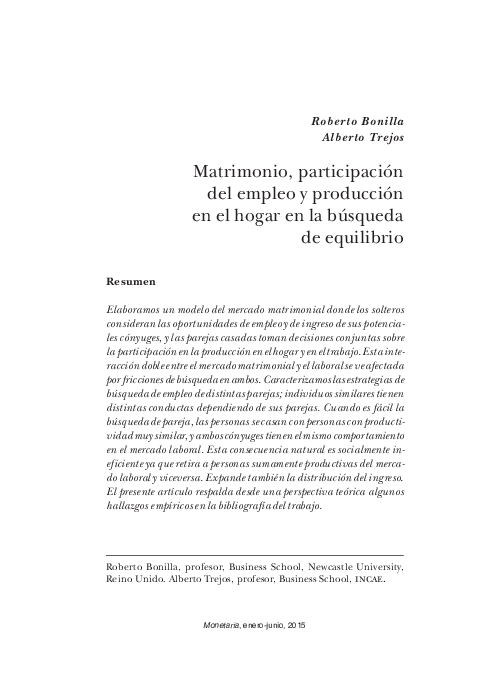 Roberto Bonilla
Alberto Trejos

Matrimonio, participación del empleo y producción en el hogar en la búsqueda de equilibrio

Resumen

Elaboramos un modelo del mercado matrimonial donde los solteros consideran las oportunidades de empleo y de ingreso de sus potenciales cónyuges, y las parejas casadas toman decisiones conjuntas sobre la participación en la producción en el hogar y en el trabajo. Esta interacción doble entre el mercado matrimonial y el laboral se ve afectada por fricciones de búsqueda en ambos. Caracterizamos las estrategias de búsqueda de empleo de distintas parejas; individuos similares tienen distintas conductas dependiendo de sus parejas. Cuando es fácil la búsqueda de pareja, las personas se casan con personas con productividad muy similar, y ambos cónyuges tienen el mismo comportamiento en el mercado laboral. Esta consecuencia natural es socialmente ineficiente ya que retira a personas sumamente productivas del mercado laboral y viceversa. Expande también la distribución del ingreso. El presente artículo respalda desde una perspectiva teórica algunos hallazgos empíricos en la bibliografía del trabajo.

Roberto Bonilla, profesor, Business School, Newcastle University, Reino Unido. Alberto Trejos, profesor, Business School, INCAE.

Monetaria, enero-junio, 2015